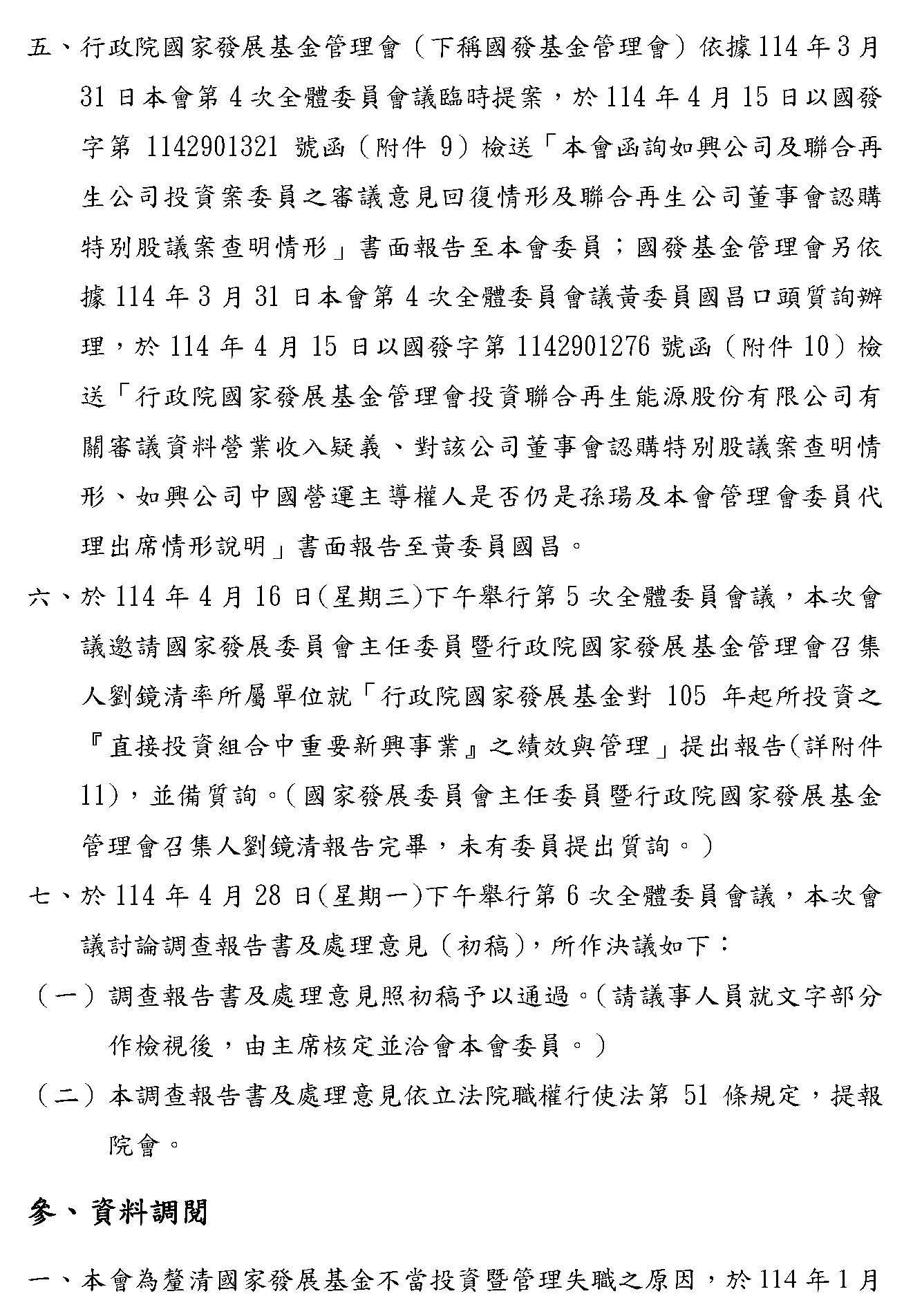 五、行政院國家發展基金管理會（下稱國發基金管理會）依據114年3月31日本會第4次全體委員會議臨時提案，於114年4月15日以國發字第1142901321號函（附件9）檢送「本會函詢如興公司及聯合再生公司投資案委員之審議意見回復情形及聯合再生公司董事會認購特別股議案查明情形」書面報告至本會委員；國發基金管理會另依據114年3月31日本會第4次全體委員會議黃委員國昌口頭質詢辦理，於114年4月15日以國發字第1142901276號函（附件10）檢送「行政院國家發展基金管理會投資聯合再生能源股份有限公司有關審議資料營業收入疑義、對該公司董事會認購特別股議案查明情形、如興公司中國營運主導權人是否仍是孫瑒及本會管理會委員代理出席情形說明」書面報告至黃委員國昌。

六、於114年4月16日(星期三)下午舉行第5次全體委員會議，本次會議邀請國家發展委員會主任委員暨行政院國家發展基金管理會召集人劉鏡清率所屬單位就「行政院國家發展基金對105年起所投資之『直接投資組合中重要新興事業』之績效與管理」提出報告(詳附件11)，並備質詢。（國家發展委員會主任委員暨行政院國家發展基金管理會召集人劉鏡清報告完畢，未有委員提出質詢。）

七、於114年4月28日(星期一)下午舉行第6次全體委員會議，本次會議討論調查報告書及處理意見（初稿），所作決議如下：

（一）調查報告書及處理意見照初稿予以通過。（請議事人員就文字部分作檢視後，由主席核定並洽會本會委員。）

（二）本調查報告書及處理意見依立法院職權行使法第51條規定，提報院會。

參、資料調閱

一、本會為釐清國家發展基金不當投資暨管理失職之原因，於114年1月